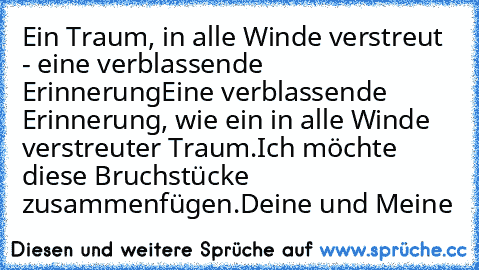 Ein Traum, in alle Winde verstreut - eine verblassende ErinnerungEine verblassende Erinnerung, wie ein in alle Winde verstreuter Traum.Ich möchte diese Bruchstücke zusammenfügen.Deine und Meine

Diesen und weitere Sprüche auf www.sprüche.cc